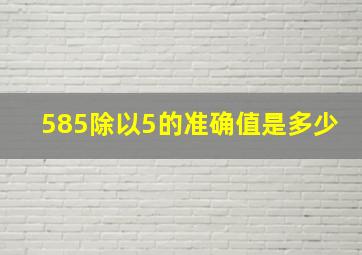 585除以5的准确值是多少